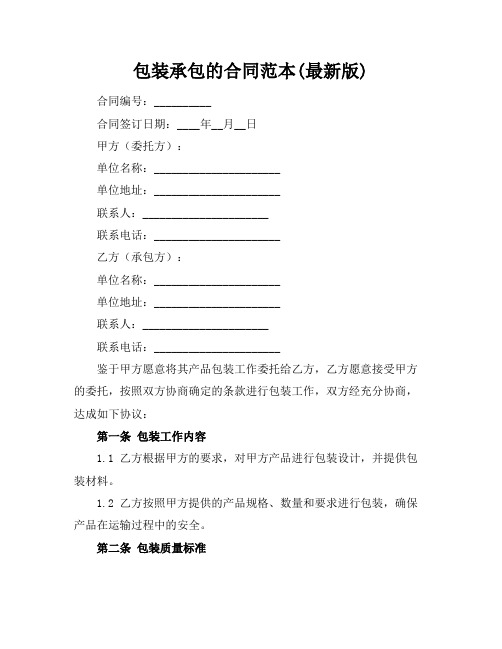 包装承包的合同范本(最新版)

合同编号：__________

合同签订日期：____年__月__日

甲方（委托方）：

单位名称：______________________

单位地址：______________________

联系人：______________________

联系电话：______________________

乙方（承包方）：

单位名称：______________________

单位地址：______________________

联系人：______________________

联系电话：______________________

鉴于甲方愿意将其产品包装工作委托给乙方，乙方愿意接受甲方的委托，按照双方协商确定的条款进行包装工作，双方经充分协商，达成如下协议：

第一条 包装工作内容

1.1 乙方根据甲方的要求，对甲方产品进行包装设计，并提供包装材料。

1.2 乙方按照甲方提供的产品规格、数量和要求进行包装，确保产品在运输过程中的安全。

第二条 包装质量标准